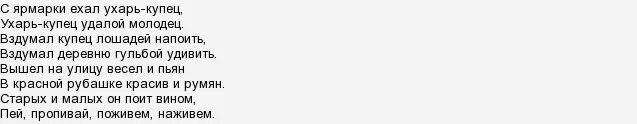 С ярмарки ехал ухарь-купец,
Ухарь-купец удалой молодец.
Вздумал купец лошадей напоить,
Вздумал деревню гульбой удивить.
Вышел на улицу весел и пьян
В красной рубашке красив и румян.
Старых и малых он поит вином,
Пей, пропивай, поживем, наживем.